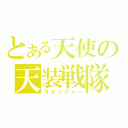 とある天使の
天装戦隊
ゴセイジャー